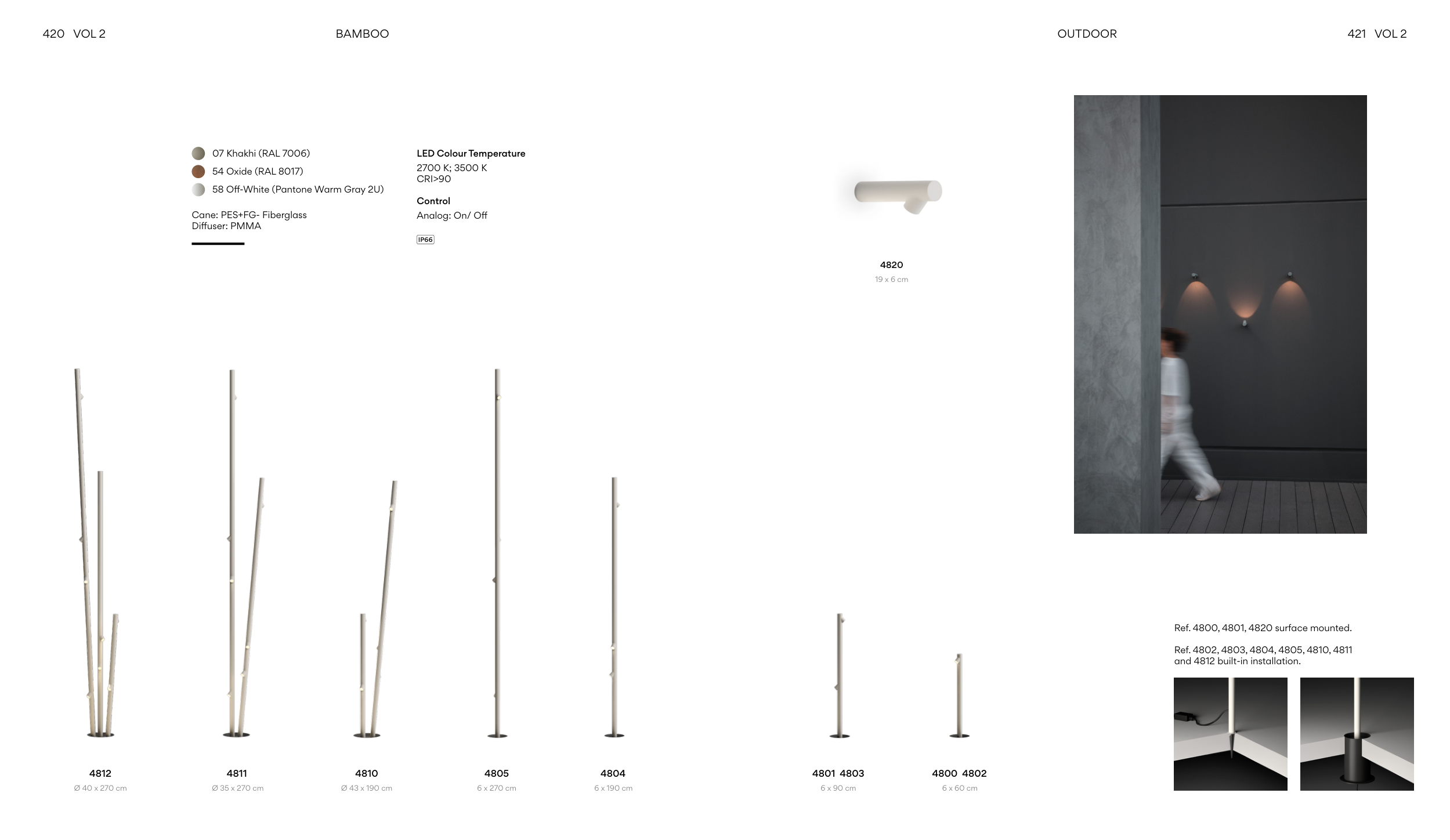 420 VOL 2

BAMBOO

OUTDOOR

421 VOL 2

07 Khakhi (RAL 7006)
54 Oxide (RAL 8017)
58 Off-White (Pantone Warm Gray 2U)

Cane: PES+FG- Fiberglass
Diffuser: PMMA

LED Colour Temperature
2700 K; 3500 K
CRI>90

Control
Analog: On/ Off

IP66

4820
19 x 6 cm

4812
Ø 40 x 270 cm

4811
Ø 35 x 270 cm

4810
Ø 43 x 190 cm

4805
6 x 270 cm

4804
6 x 190 cm

4801 4803
6 x 90 cm

4800 4802
6 x 60 cm

Ref. 4800, 4801, 4820 surface mounted.

Ref. 4802, 4803, 4804, 4805, 4810, 4811 and 4812 built-in installation.